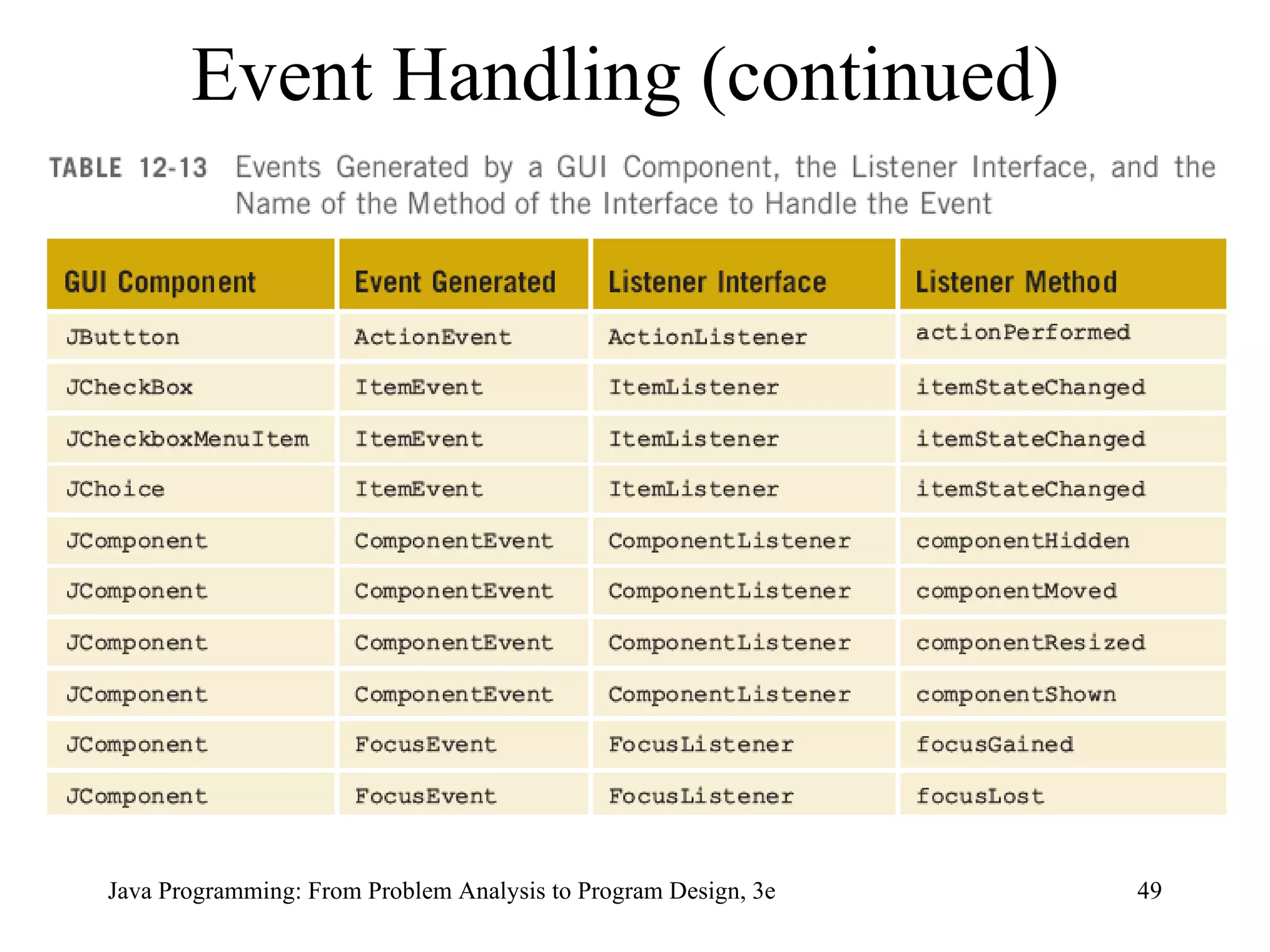 Event Handling (continued)

TABLE 12-13 Events Generated by a GUI Component, the Listener Interface, and the Name of the Method of the Interface to Handle the Event

| GUI Component | Event Generated | Listener Interface | Listener Method |
|---|---|---|---|
| JButtton | ActionEvent | ActionListener | actionPerformed |
| JCheckBox | ItemEvent | ItemListener | itemStateChanged |
| JCheckboxMenuItem | ItemEvent | ItemListener | itemStateChanged |
| JChoice | ItemEvent | ItemListener | itemStateChanged |
| JComponent | ComponentEvent | ComponentListener | componentHidden |
| JComponent | ComponentEvent | ComponentListener | componentMoved |
| JComponent | ComponentEvent | ComponentListener | componentResized |
| JComponent | ComponentEvent | ComponentListener | componentShown |
| JComponent | FocusEvent | FocusListener | focusGained |
| JComponent | FocusEvent | FocusListener | focusLost |

Java Programming: From Problem Analysis to Program Design, 3e

49